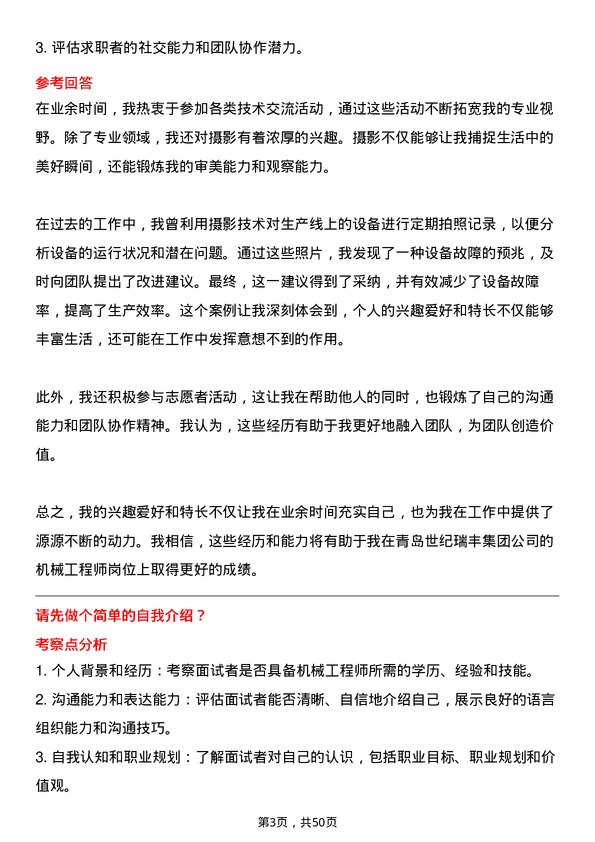 3. 评估求职者的社交能力和团队协作潜力。

参考回答

在业余时间，我热衷于参加各类技术交流活动，通过这些活动不断拓宽我的专业视野。除了专业领域，我还对摄影有着浓厚的兴趣。摄影不仅能够让我捕捉生活中的美好瞬间，还能锻炼我的审美能力和观察能力。

在过去的工作中，我曾利用摄影技术对生产线上的设备进行定期拍照记录，以便分析设备的运行状况和潜在问题。通过这些照片，我发现了一种设备故障的预兆，及时向团队提出了改进建议。最终，这一建议得到了采纳，并有效减少了设备故障率，提高了生产效率。这个案例让我深刻体会到，个人的兴趣爱好和特长不仅能够丰富生活，还可能在工作中发挥意想不到的作用。

此外，我还积极参与志愿者活动，这让我在帮助他人的同时，也锻炼了自己的沟通能力和团队协作精神。我认为，这些经历有助于我更好地融入团队，为团队创造价值。

总之，我的兴趣爱好和特长不仅让我在业余时间充实自己，也为我在工作中提供了源源不断的动力。我相信，这些经历和能力将有助于我在青岛世纪瑞丰集团公司的机械工程师岗位上取得更好的成绩。

请先做个简单的自我介绍？

考察点分析

1. 个人背景和经历：考察面试者是否具备机械工程师所需的学历、经验和技能。
2. 沟通能力和表达能力：评估面试者能否清晰、自信地介绍自己，展示良好的语言组织能力和沟通技巧。
3. 自我认知和职业规划：了解面试者对自己的认识，包括职业目标、职业规划和价值观。

第3页，共50页